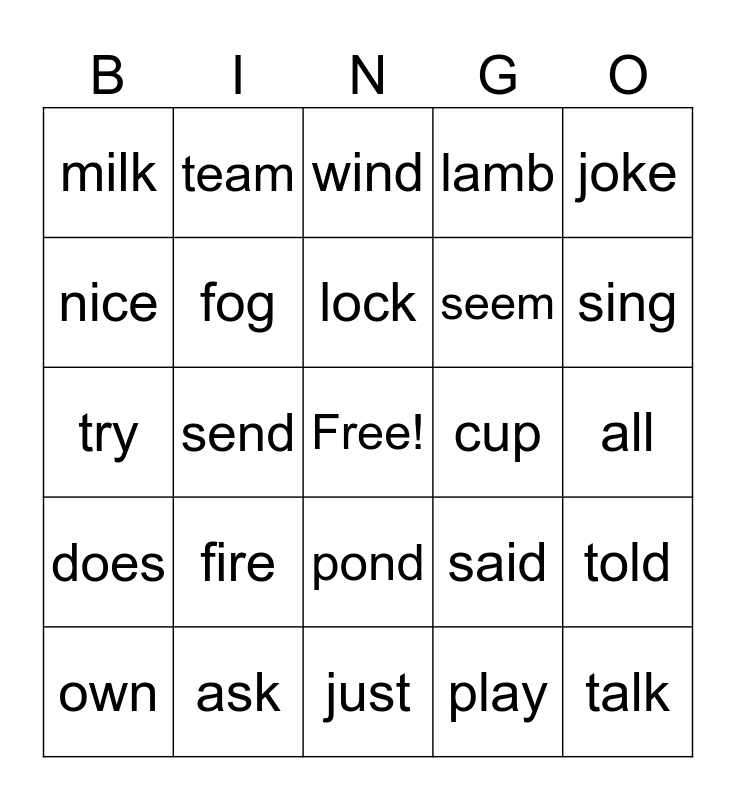 | B | I | N | G | O |
|---|---|---|---|---|
| milk | team | wind | lamb | joke |
| nice | fog | lock | seem | sing |
| try | send | Free! | cup | all |
| does | fire | pond | said | told |
| own | ask | just | play | talk |